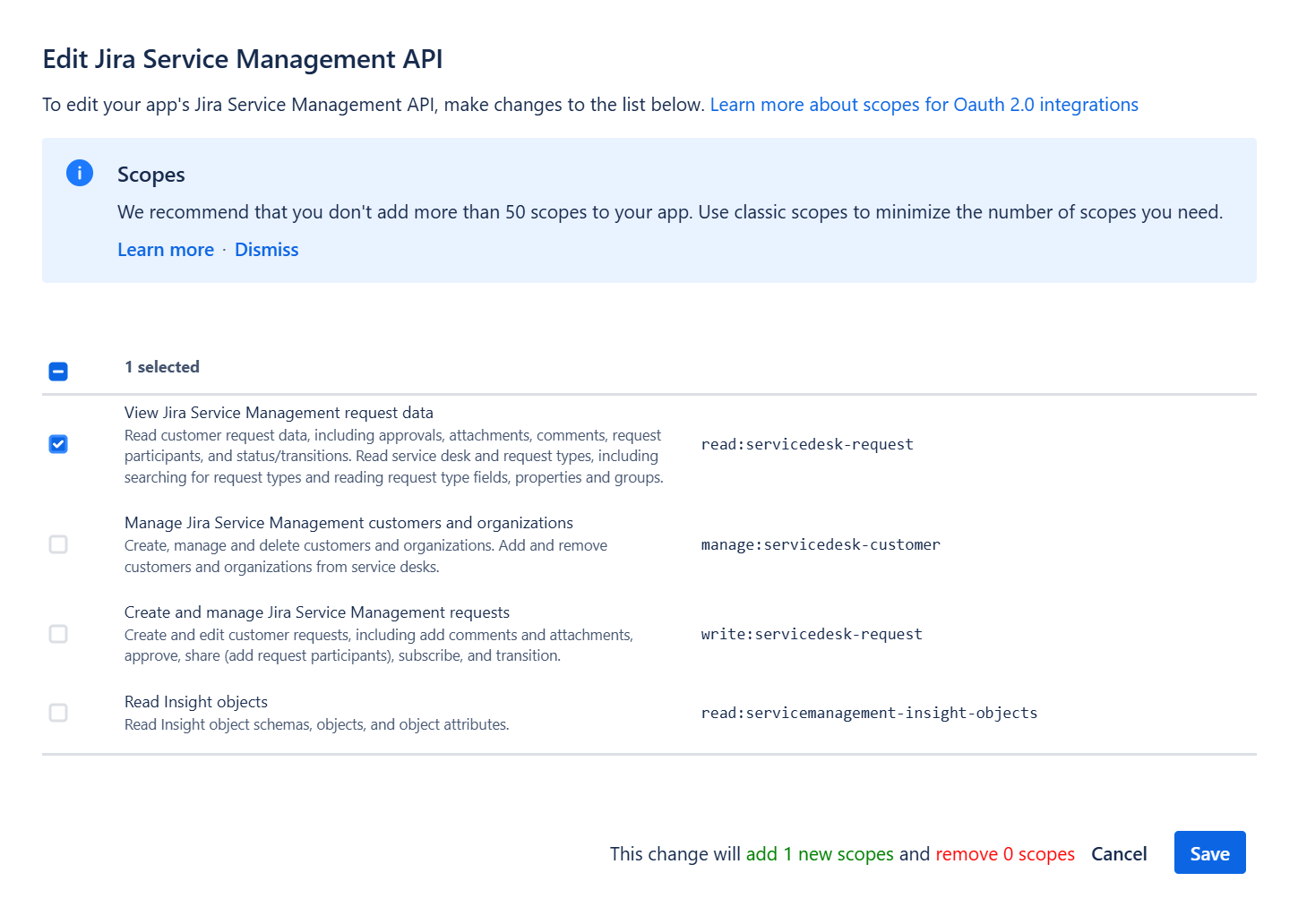 Edit Jira Service Management API

To edit your app's Jira Service Management API, make changes to the list below. Learn more about scopes for Oauth 2.0 integrations

Scopes

We recommend that you don't add more than 50 scopes to your app. Use classic scopes to minimize the number of scopes you need.

Learn more · Dismiss

1 selected

View Jira Service Management request data
Read customer request data, including approvals, attachments, comments, request participants, and status/transitions. Read service desk and request types, including searching for request types and reading request type fields, properties and groups.
read:servicedesk-request

Manage Jira Service Management customers and organizations
Create, manage and delete customers and organizations. Add and remove customers and organizations from service desks.
manage:servicedesk-customer

Create and manage Jira Service Management requests
Create and edit customer requests, including add comments and attachments, approve, share (add request participants), subscribe, and transition.
write:servicedesk-request

Read Insight objects
Read Insight object schemas, objects, and object attributes.
read:servicemanagement-insight-objects

This change will add 1 new scopes and remove 0 scopes Cancel Save